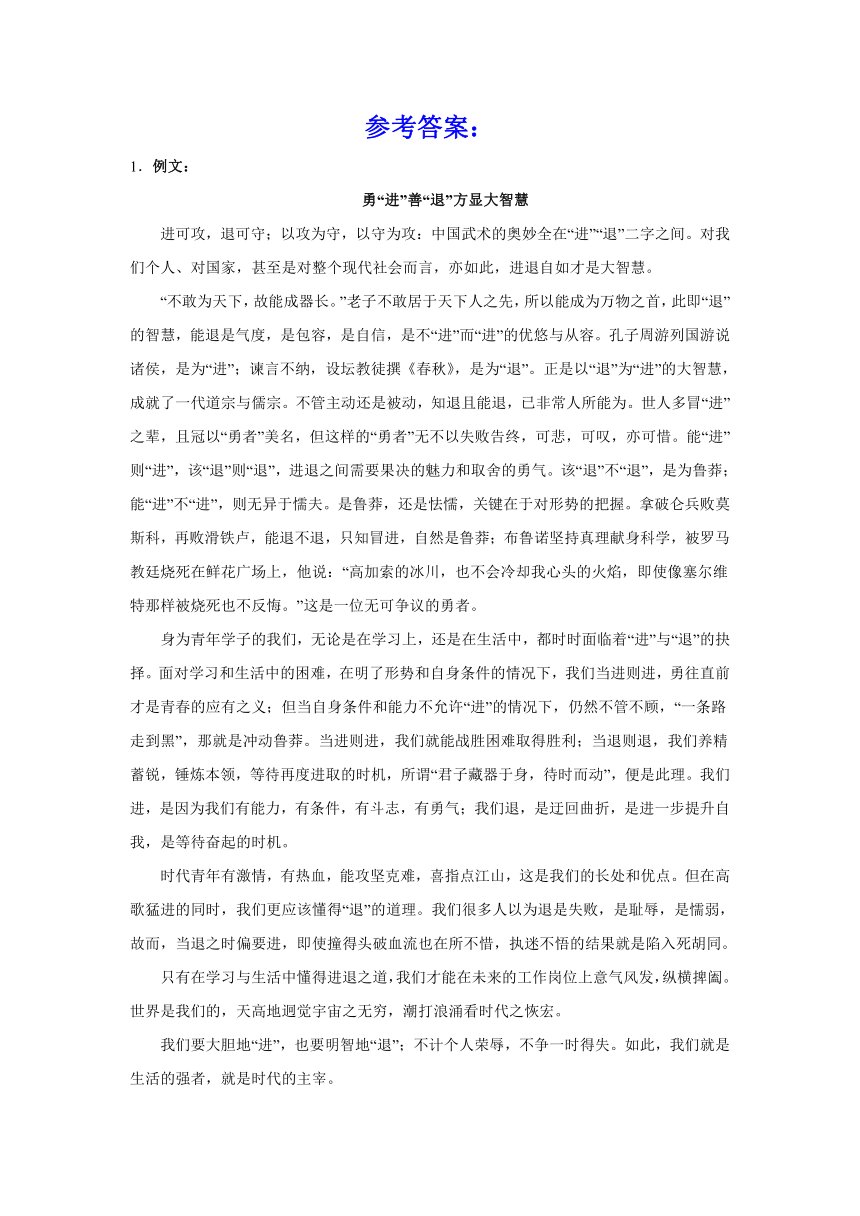 参考答案：

1．例文：

勇“进”善“退”方显大智慧

进可攻，退可守；以攻为守，以守为攻：中国武术的奥妙全在“进”“退”二字之间。对我们个人、对国家，甚至是对整个现代社会而言，亦如此，进退自如才是大智慧。

“不敢为天下，故能成器长。”老子不敢居于天下人之先，所以能成为万物之首，此即“退”的智慧，能退是气度，是包容，是自信，是不“进”而“进”的优悠与从容。孔子周游列国游说诸侯，是为“进”；谏言不纳，设坛教徒撰《春秋》，是为“退”。正是以“退”为“进”的大智慧，成就了一代道宗与儒宗。不管主动还是被动，知退且能退，已非常人所能为。世人多冒“进”之辈，且冠以“勇者”美名，但这样的“勇者”无不以失败告终，可悲，可叹，亦可惜。能“进”则“进”，该“退”则“退”，进退之间需要果决的魅力和取舍的勇气。该“退”不“退”，是为鲁莽；能“进”不“进”，则无异于懦夫。是鲁莽，还是怯懦，关键在于对形势的把握。拿破仑兵败莫斯科，再败滑铁卢，能退不退，只知冒进，自然是鲁莽；布鲁诺坚持真理献身科学，被罗马教廷烧死在鲜花广场上，他说：“高加索的冰川，也不会冷却我心头的火焰，即使像塞尔维特那样被烧死也不反悔。”这是一位无可争议的勇者。

身为青年学子的我们，无论是在学习上，还是在生活中，都时时面临着“进”与“退”的抉择。面对学习和生活中的困难，在明了形势和自身条件的情况下，我们当进则进，勇往直前才是青春的应有之义；但当自身条件和能力不允许“进”的情况下，仍然不管不顾，“一条路走到黑”，那就是冲动鲁莽。当进则进，我们就能战胜困难取得胜利；当退则退，我们养精蓄锐，锤炼本领，等待再度进取的时机，所谓“君子藏器于身，待时而动”，便是此理。我们进，是因为我们有能力，有条件，有斗志，有勇气；我们退，是迂回曲折，是进一步提升自我，是等待奋起的时机。

时代青年有激情，有热血，能攻坚克难，喜指点江山，这是我们的长处和优点。但在高歌猛进的同时，我们更应该懂得“退”的道理。我们很多人以为退是失败，是耻辱，是懦弱，故而，当退之时偏要进，即使撞得头破血流也在所不惜，执迷不悟的结果就是陷入死胡同。

只有在学习与生活中懂得进退之道，我们才能在未来的工作岗位上意气风发，纵横捭阖。世界是我们的，天高地迥觉宇宙之无穷，潮打浪涌看时代之恢宏。

我们要大胆地“进”，也要明智地“退”；不计个人荣辱，不争一时得失。如此，我们就是生活的强者，就是时代的主宰。